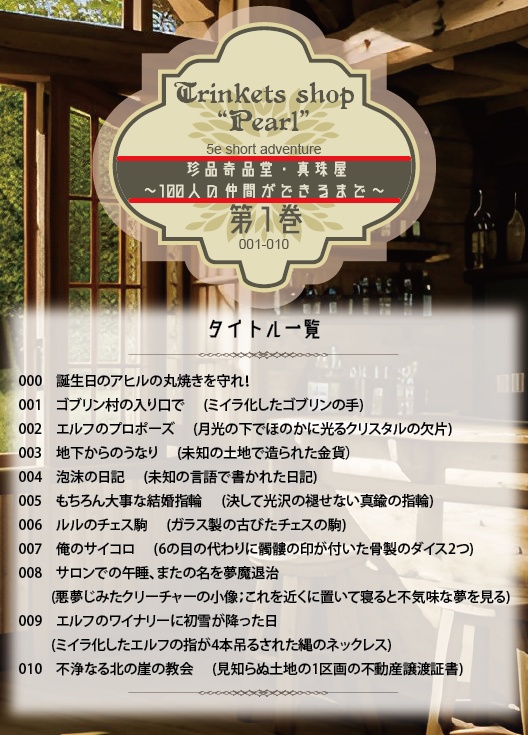 Trinkets shop "Pearl"

5e short adventure

珍品奇品堂・真珠屋
～100人の仲間ができるまで～

第1巻
001-010

タイトル一覧

000　誕生日のアヒルの丸焼きを守れ!
001　ゴブリン村の入り口で　(ミイラ化したゴブリンの手)
002　エルフのプロポーズ　(月光の下でほのかに光るクリスタルの欠片)
003　地下からのうなり　(未知の土地で造られた金貨)
004　泡沫の日記　(未知の言語で書かれた日記)
005　もちろん大事な結婚指輪　(決して光沢の褪せない真鍮の指輪)
006　ルルのチェス駒　(ガラス製の古びたチェスの駒)
007　俺のサイコロ　(6の目の代わりに髑髏の印が付いた骨製のダイス2つ)
008　サロンでの午睡、またの名を夢魔退治
(悪夢じみたクリーチャーの小像;これを近くに置いて寝ると不気味な夢を見る)
009　エルフのワイナリーに初雪が降った日
(ミイラ化したエルフの指が4本吊るされた縄のネックレス)
010　不浄なる北の崖の教会　(見知らぬ土地の1区画の不動産譲渡証書)